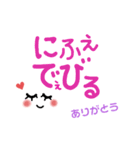 にふぇ
でぇびる

ありがとう